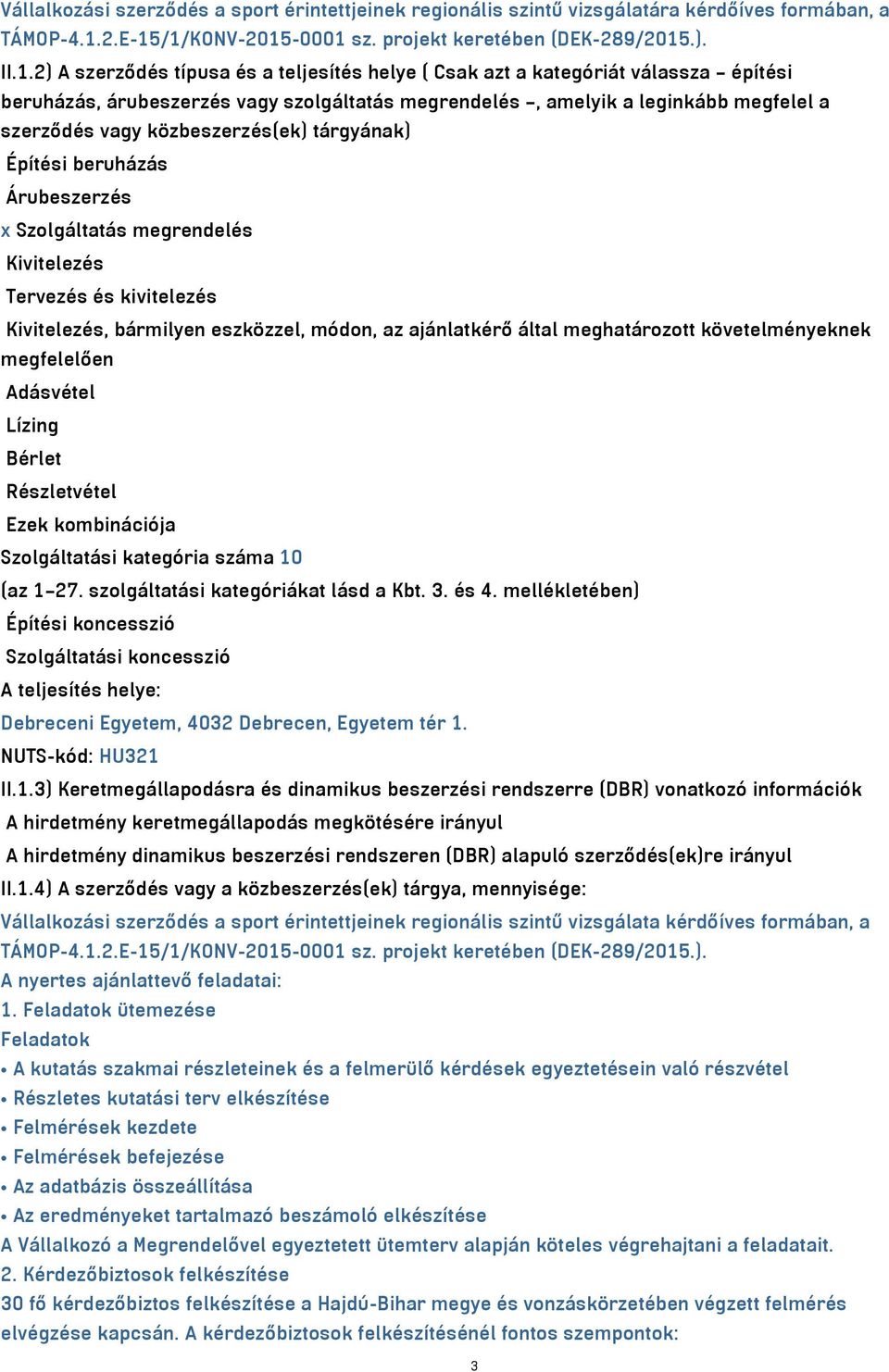 Vállalkozási szerződés a sport érintettjeinek regionális szintű vizsgálatára kérdőíves formában, a TÁMOP-4.1.2.E-15/1/KONV-2015-0001 sz. projekt keretében (DEK-289/2015.).

II.1.2) A szerződés típusa és a teljesítés helye ( Csak azt a kategóriát válassza – építési beruházás, árubeszerzés vagy szolgáltatás megrendelés –, amelyik a leginkább megfelel a szerződés vagy közbeszerzés(ek) tárgyának)

Építési beruházás

Árubeszerzés

x Szolgáltatás megrendelés

Kivitelezés

Tervezés és kivitelezés

Kivitelezés, bármilyen eszközzel, módon, az ajánlatkérő által meghatározott követelményeknek megfelelően

Adásvétel

Lízing

Bérlet

Részletvétel

Ezek kombinációja

Szolgáltatási kategória száma 10

(az 1–27. szolgáltatási kategóriákat lásd a Kbt. 3. és 4. mellékletében)

Építési koncesszió

Szolgáltatási koncesszió

A teljesítés helye:

Debreceni Egyetem, 4032 Debrecen, Egyetem tér 1.

NUTS-kód: HU321

II.1.3) Keretmegállapodásra és dinamikus beszerzési rendszerre (DBR) vonatkozó információk

A hirdetmény keretmegállapodás megkötésére irányul

A hirdetmény dinamikus beszerzési rendszeren (DBR) alapuló szerződés(ek)re irányul

II.1.4) A szerződés vagy a közbeszerzés(ek) tárgya, mennyisége:

Vállalkozási szerződés a sport érintettjeinek regionális szintű vizsgálata kérdőíves formában, a TÁMOP-4.1.2.E-15/1/KONV-2015-0001 sz. projekt keretében (DEK-289/2015.).

A nyertes ajánlattevő feladatai:

1. Feladatok ütemezése

Feladatok

• A kutatás szakmai részleteinek és a felmerülő kérdések egyeztetésein való részvétel
• Részletes kutatási terv elkészítése
• Felmérések kezdete
• Felmérések befejezése
• Az adatbázis összeállítása
• Az eredményeket tartalmazó beszámoló elkészítése

A Vállalkozó a Megrendelővel egyeztetett ütemterv alapján köteles végrehajtani a feladatait.

2. Kérdezőbiztosok felkészítése

30 fő kérdezőbiztos felkészítése a Hajdú-Bihar megye és vonzáskörzetében végzett felmérés elvégzése kapcsán. A kérdezőbiztosok felkészítésénél fontos szempontok:

3